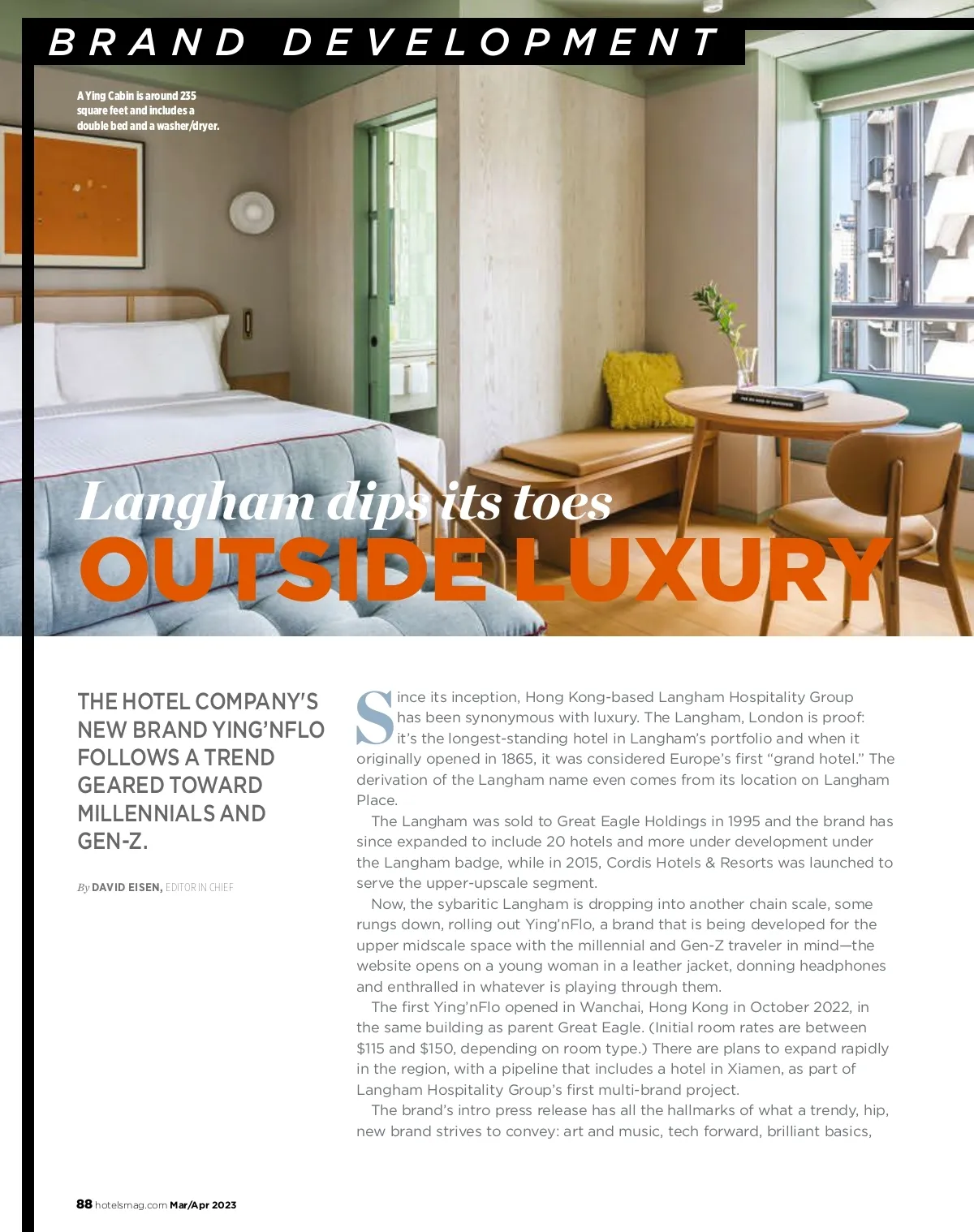 BRAND DEVELOPMENT

A Ying Cabin is around 235 square feet and includes a double bed and a washer/dryer.

Langham dips its toes
OUTSIDE LUXURY

THE HOTEL COMPANY'S NEW BRAND YING'NFLO FOLLOWS A TREND GEARED TOWARD MILLENNIALS AND GEN-Z.

By DAVID EISEN, EDITOR IN CHIEF

Since its inception, Hong Kong-based Langham Hospitality Group has been synonymous with luxury. The Langham, London is proof: it's the longest-standing hotel in Langham's portfolio and when it originally opened in 1865, it was considered Europe's first "grand hotel." The derivation of the Langham name even comes from its location on Langham Place.

The Langham was sold to Great Eagle Holdings in 1995 and the brand has since expanded to include 20 hotels and more under development under the Langham badge, while in 2015, Cordis Hotels & Resorts was launched to serve the upper-upscale segment.

Now, the sybaritic Langham is dropping into another chain scale, some rungs down, rolling out Ying'nFlo, a brand that is being developed for the upper midscale space with the millennial and Gen-Z traveler in mind—the website opens on a young woman in a leather jacket, donning headphones and enthralled in whatever is playing through them.

The first Ying'nFlo opened in Wanchai, Hong Kong in October 2022, in the same building as parent Great Eagle. (Initial room rates are between $115 and $150, depending on room type.) There are plans to expand rapidly in the region, with a pipeline that includes a hotel in Xiamen, as part of Langham Hospitality Group's first multi-brand project.

The brand's intro press release has all the hallmarks of what a trendy, hip, new brand strives to convey: art and music, tech forward, brilliant basics,

88 hotelsmag.com Mar/Apr 2023